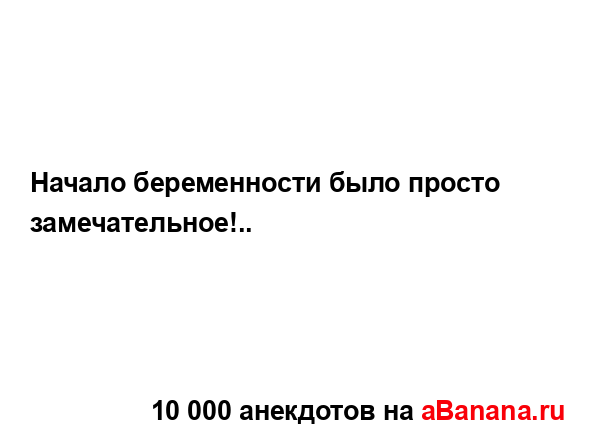 Начало беременности было просто замечательное!..

10 000 анекдотов на aBanana.ru